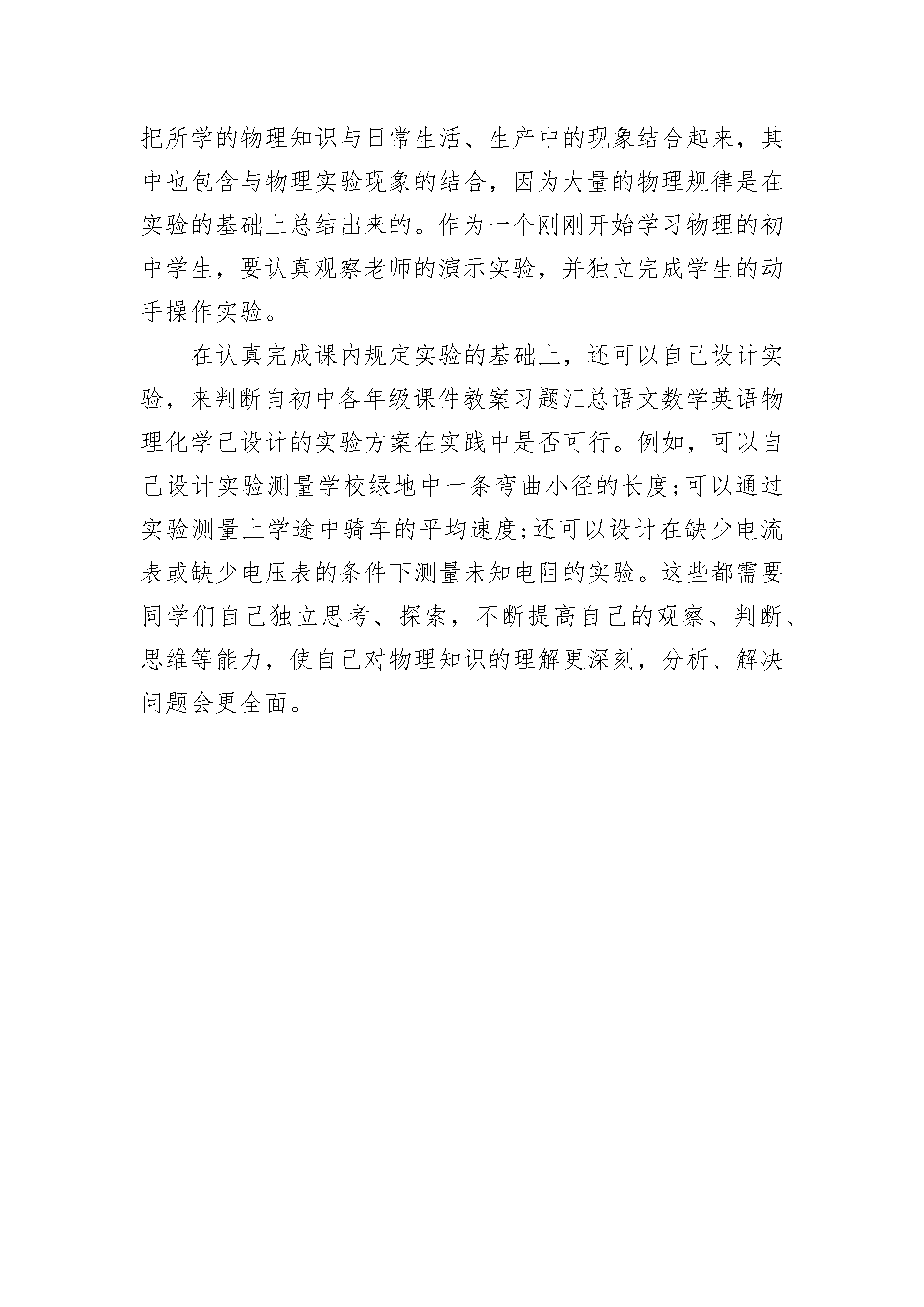 把所学的物理知识与日常生活、生产中的现象结合起来，其中也包含与物理实验现象的结合，因为大量的物理规律是在实验的基础上总结出来的。作为一个刚刚开始学习物理的初中学生，要认真观察老师的演示实验，并独立完成学生的动手操作实验。

在认真完成课内规定实验的基础上，还可以自己设计实验，来判断自初中各年级课件教案习题汇总语文数学英语物理化学己设计的实验方案在实践中是否可行。例如，可以自己设计实验测量学校绿地中一条弯曲小径的长度;可以通过实验测量上学途中骑车的平均速度;还可以设计在缺少电流表或缺少电压表的条件下测量未知电阻的实验。这些都需要同学们自己独立思考、探索，不断提高自己的观察、判断、思维等能力，使自己对物理知识的理解更深刻，分析、解决问题会更全面。